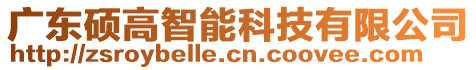 广东硕高智能科技有限公司
http://zsroybelle.cn.coovee.com